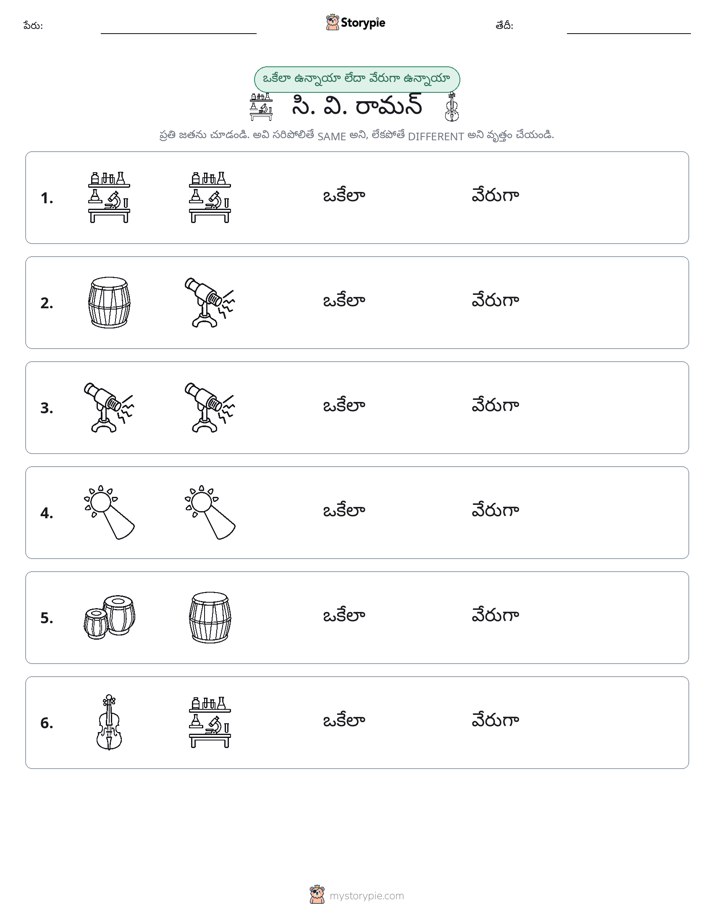 పేరు: ____ Storypie తేదీ: ____

ఒకేలా ఉన్నాయా లేదా వేరుగా ఉన్నాయా

సి. వి. రామన్

ప్రతి జతను చూడండి. అవి సరిపోలితే SAME అని, లేకపోతే DIFFERENT అని వృత్తం చేయండి.

1. ఒకేలా వేరుగా

2. ఒకేలా వేరుగా

3. ఒకేలా వేరుగా

4. ఒకేలా వేరుగా

5. ఒకేలా వేరుగా

6. ఒకేలా వేరుగా

mystorypie.com